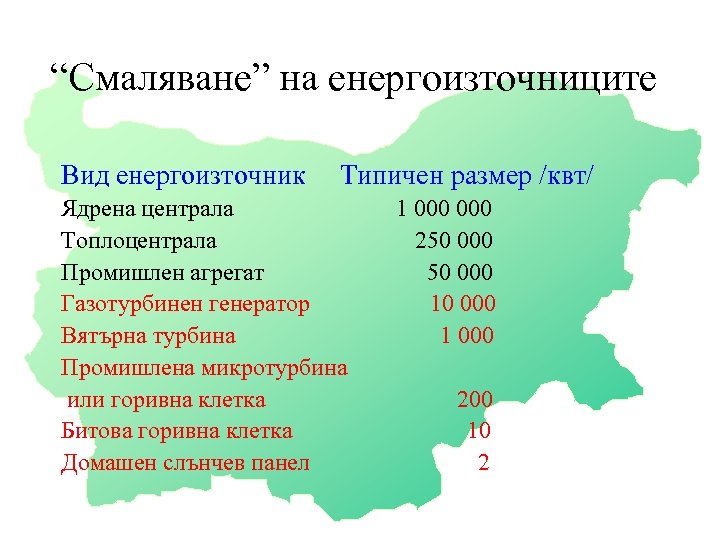 “Смаляване” на енергоизточниците

| Вид енергоизточник | Типичен размер /квт/ |
|---|---|
| Ядрена централа | 1 000 000 |
| Топлоцентрала | 250 000 |
| Промишлен агрегат | 50 000 |
| Газотурбинен генератор | 10 000 |
| Вятърна турбина | 1 000 |
| Промишлена микротурбина или горивна клетка | 200 |
| Битова горивна клетка | 10 |
| Домашен слънчев панел | 2 |